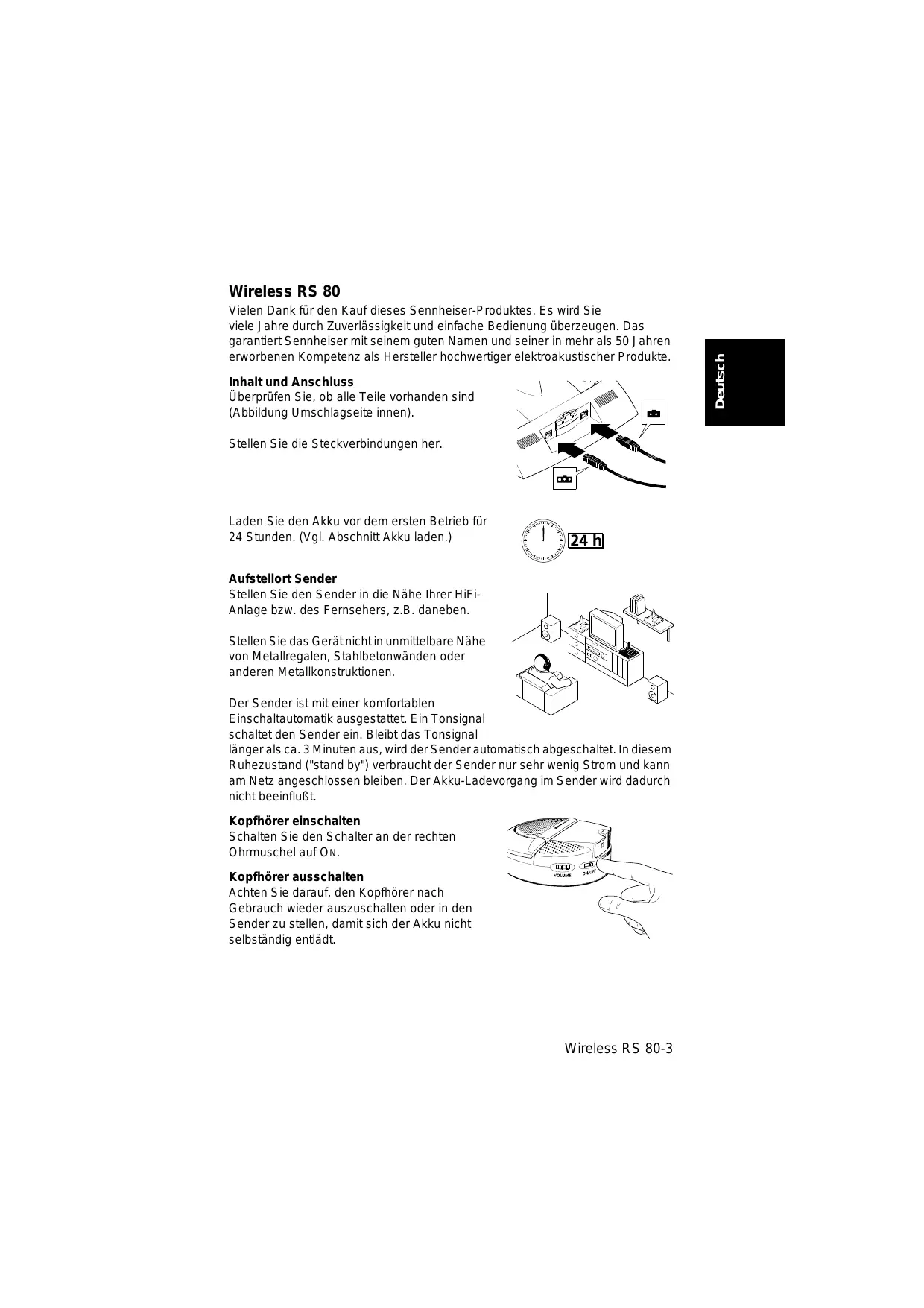 Wireless RS 80

Vielen Dank für den Kauf dieses Sennheiser-Produktes. Es wird Sie viele Jahre durch Zuverlässigkeit und einfache Bedienung überzeugen. Das garantiert Sennheiser mit seinem guten Namen und seiner in mehr als 50 Jahren erworbenen Kompetenz als Hersteller hochwertiger elektroakustischer Produkte.

Deutsch

Inhalt und Anschluss
Überprüfen Sie, ob alle Teile vorhanden sind (Abbildung Umschlagseite innen).

Stellen Sie die Steckverbindungen her.

Laden Sie den Akku vor dem ersten Betrieb für 24 Stunden. (Vgl. Abschnitt Akku laden.)

24 h

Aufstellort Sender
Stellen Sie den Sender in die Nähe Ihrer HiFi-Anlage bzw. des Fernsehers, z.B. daneben.

Stellen Sie das Gerät nicht in unmittelbare Nähe von Metallregalen, Stahlbetonwänden oder anderen Metallkonstruktionen.

Der Sender ist mit einer komfortablen Einschaltautomatik ausgestattet. Ein Tonsignal schaltet den Sender ein. Bleibt das Tonsignal länger als ca. 3 Minuten aus, wird der Sender automatisch abgeschaltet. In diesem Ruhezustand ("stand by") verbraucht der Sender nur sehr wenig Strom und kann am Netz angeschlossen bleiben. Der Akku-Ladevorgang im Sender wird dadurch nicht beeinflußt.

Kopfhörer einschalten
Schalten Sie den Schalter an der rechten Ohrmuschel auf ON.

VOLUME ON/OFF

Kopfhörer ausschalten
Achten Sie darauf, den Kopfhörer nach Gebrauch wieder auszuschalten oder in den Sender zu stellen, damit sich der Akku nicht selbständig entlädt.

Wireless RS 80-3